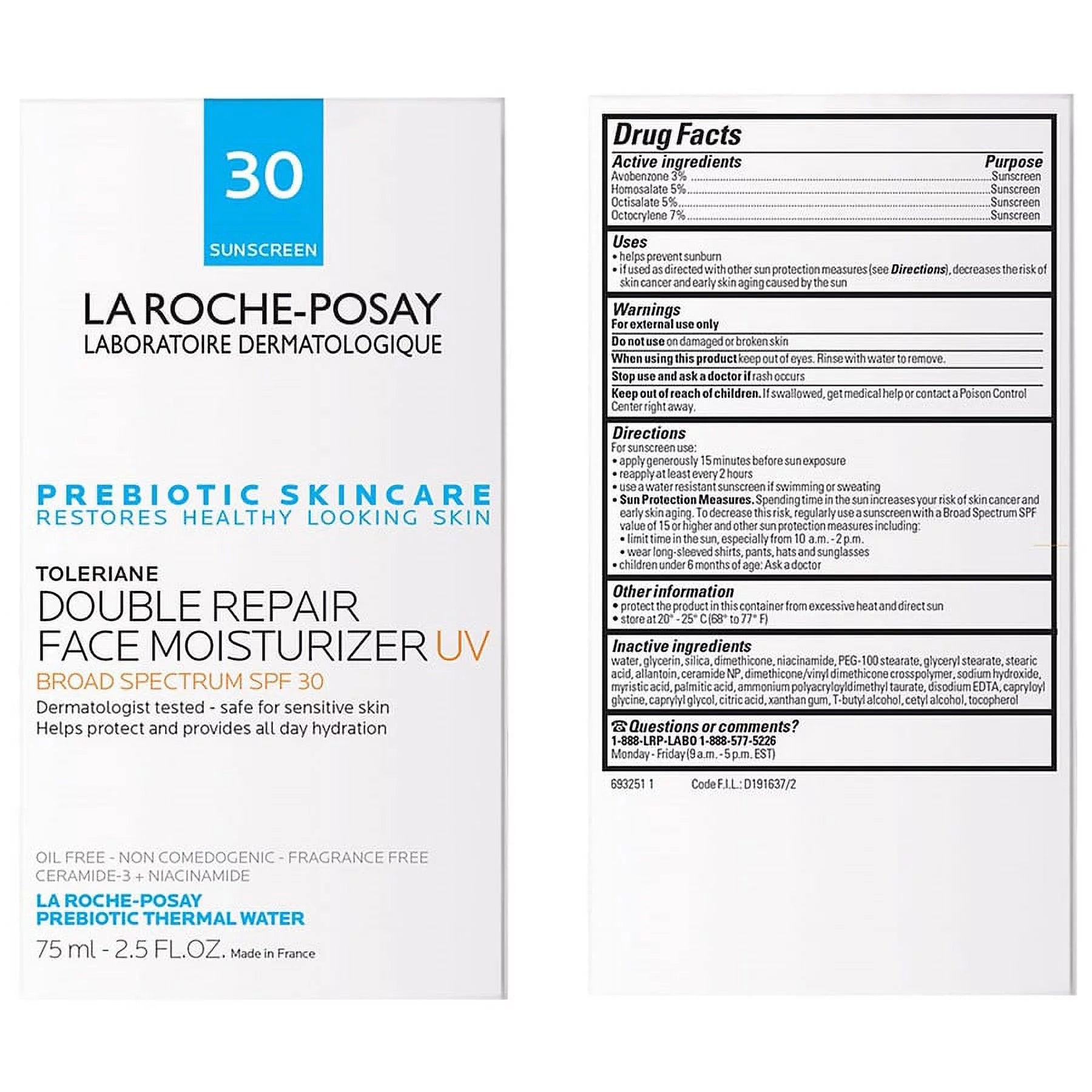 30
SUNSCREEN

LA ROCHE-POSAY
LABORATOIRE DERMATOLOGIQUE

PREBIOTIC SKINCARE
RESTORES HEALTHY LOOKING SKIN

TOLERIANE
DOUBLE REPAIR
FACE MOISTURIZER UV
BROAD SPECTRUM SPF 30
Dermatologist tested - safe for sensitive skin
Helps protect and provides all day hydration

OIL FREE - NON COMEDOGENIC - FRAGRANCE FREE
CERAMIDE-3 + NIACINAMIDE
LA ROCHE-POSAY
PREBIOTIC THERMAL WATER
75 ml - 2.5 FL.OZ. Made in France

Drug Facts

Active ingredients Purpose
Avobenzone 3% Sunscreen
Homosalate 5% Sunscreen
Octisalate 5% Sunscreen
Octocrylene 7% Sunscreen

Uses
• helps prevent sunburn
• if used as directed with other sun protection measures (see Directions), decreases the risk of skin cancer and early skin aging caused by the sun

Warnings
For external use only
Do not use on damaged or broken skin
When using this product keep out of eyes. Rinse with water to remove.
Stop use and ask a doctor if rash occurs
Keep out of reach of children. If swallowed, get medical help or contact a Poison Control Center right away.

Directions
For sunscreen use:
• apply generously 15 minutes before sun exposure
• reapply at least every 2 hours
• use a water resistant sunscreen if swimming or sweating
• Sun Protection Measures. Spending time in the sun increases your risk of skin cancer and early skin aging. To decrease this risk, regularly use a sunscreen with a Broad Spectrum SPF value of 15 or higher and other sun protection measures including:
• limit time in the sun, especially from 10 a.m. - 2 p.m.
• wear long-sleeved shirts, pants, hats and sunglasses
• children under 6 months of age: Ask a doctor

Other information
• protect the product in this container from excessive heat and direct sun
• store at 20° - 25° C (68° to 77° F)

Inactive ingredients
water, glycerin, silica, dimethicone, niacinamide, PEG-100 stearate, glyceryl stearate, stearic acid, allantoin, ceramide NP, dimethicone/vinyl dimethicone crosspolymer, sodium hydroxide, myristic acid, palmitic acid, ammonium polyacryloyldimethyl taurate, disodium EDTA, capryloyl glycine, caprylyl glycol, citric acid, xanthan gum, T-butyl alcohol, cetyl alcohol, tocopherol

☎ Questions or comments?
1-888-LRP-LABO 1-888-577-5226
Monday - Friday (9 a.m. - 5 p.m. EST)

693251 1 Code F.I.L.: D191637/2